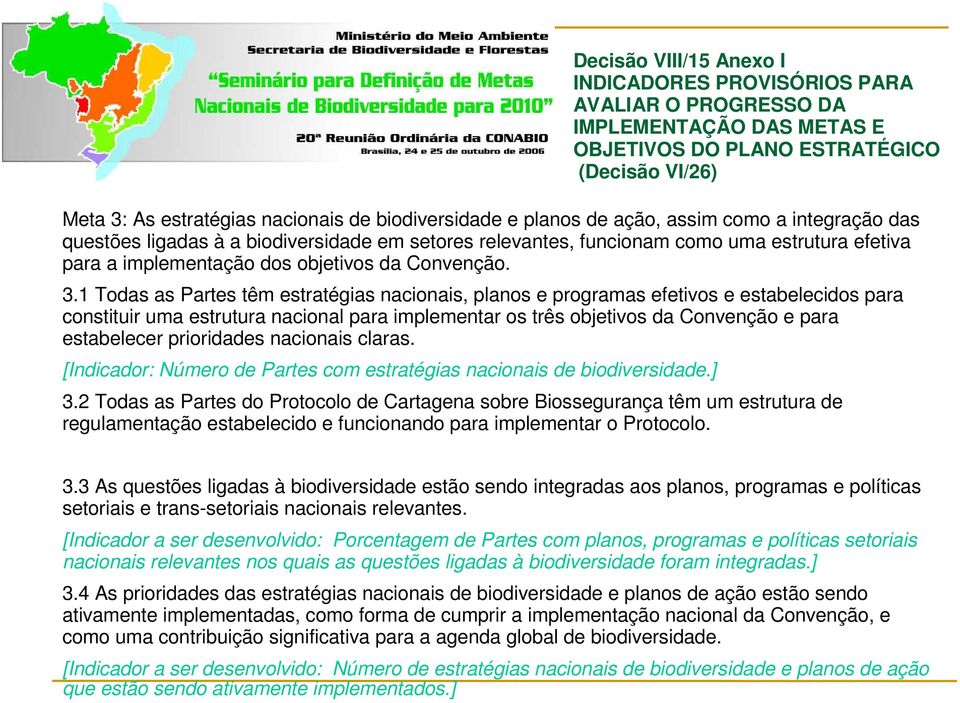 Ministério do Meio Ambiente
Secretaria de Biodiversidade e Florestas
"Seminário para Definição de Metas Nacionais de Biodiversidade para 2010"
20ª Reunião Ordinária da CONABIO
Brasília, 24 e 25 de outubro de 2006

Decisão VIII/15 Anexo I
INDICADORES PROVISÓRIOS PARA AVALIAR O PROGRESSO DA IMPLEMENTAÇÃO DAS METAS E OBJETIVOS DO PLANO ESTRATÉGICO
(Decisão VI/26)

Meta 3: As estratégias nacionais de biodiversidade e planos de ação, assim como a integração das questões ligadas à a biodiversidade em setores relevantes, funcionam como uma estrutura efetiva para a implementação dos objetivos da Convenção.

3.1 Todas as Partes têm estratégias nacionais, planos e programas efetivos e estabelecidos para constituir uma estrutura nacional para implementar os três objetivos da Convenção e para estabelecer prioridades nacionais claras.

[Indicador: Número de Partes com estratégias nacionais de biodiversidade.]

3.2 Todas as Partes do Protocolo de Cartagena sobre Biossegurança têm um estrutura de regulamentação estabelecido e funcionando para implementar o Protocolo.

3.3 As questões ligadas à biodiversidade estão sendo integradas aos planos, programas e políticas setoriais e trans-setoriais nacionais relevantes.

[Indicador a ser desenvolvido: Porcentagem de Partes com planos, programas e políticas setoriais nacionais relevantes nos quais as questões ligadas à biodiversidade foram integradas.]

3.4 As prioridades das estratégias nacionais de biodiversidade e planos de ação estão sendo ativamente implementadas, como forma de cumprir a implementação nacional da Convenção, e como uma contribuição significativa para a agenda global de biodiversidade.

[Indicador a ser desenvolvido: Número de estratégias nacionais de biodiversidade e planos de ação que estão sendo ativamente implementados.]